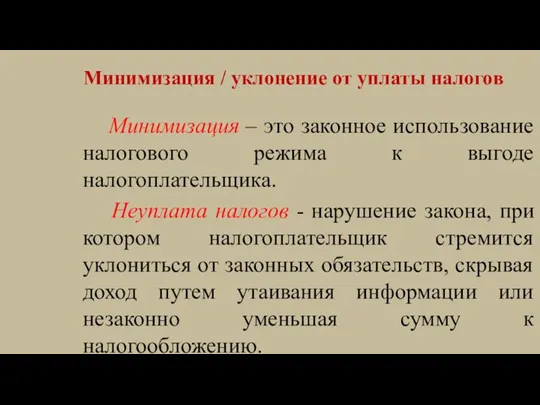 Минимизация / уклонение от уплаты налогов

Минимизация – это законное использование налогового режима к выгоде налогоплательщика.

Неуплата налогов - нарушение закона, при котором налогоплательщик стремится уклониться от законных обязательств, скрывая доход путем утаивания информации или незаконно уменьшая сумму к налогообложению.